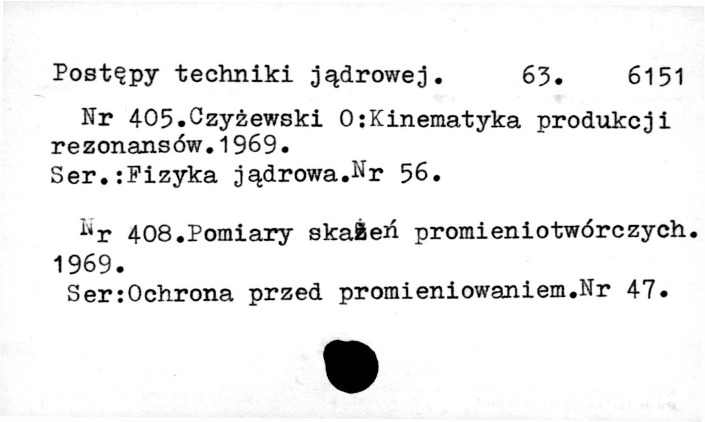 Postępy techniki jądrowej. 63. 6151

Nr 405.Czyżewski O:Kinematyka produkcji rezonansów.1969.
Ser.:Fizyka jądrowa.Nr 56.

Nr 408.Pomiary skażeń promieniotwórczych. 1969.
Ser:Ochrona przed promieniowaniem.Nr 47.